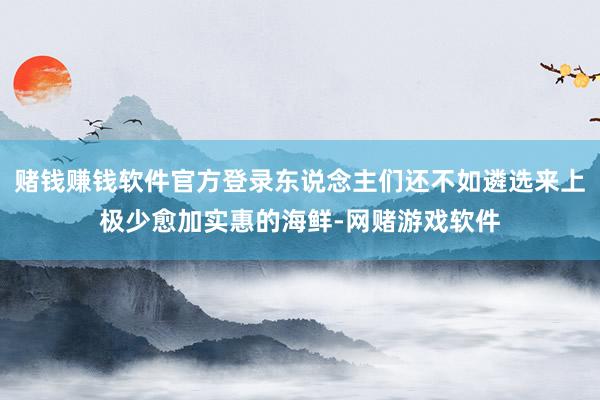 赌钱赚钱软件官方登录东说念主们还不如遴选来上极少愈加实惠的海鲜-网赌游戏软件